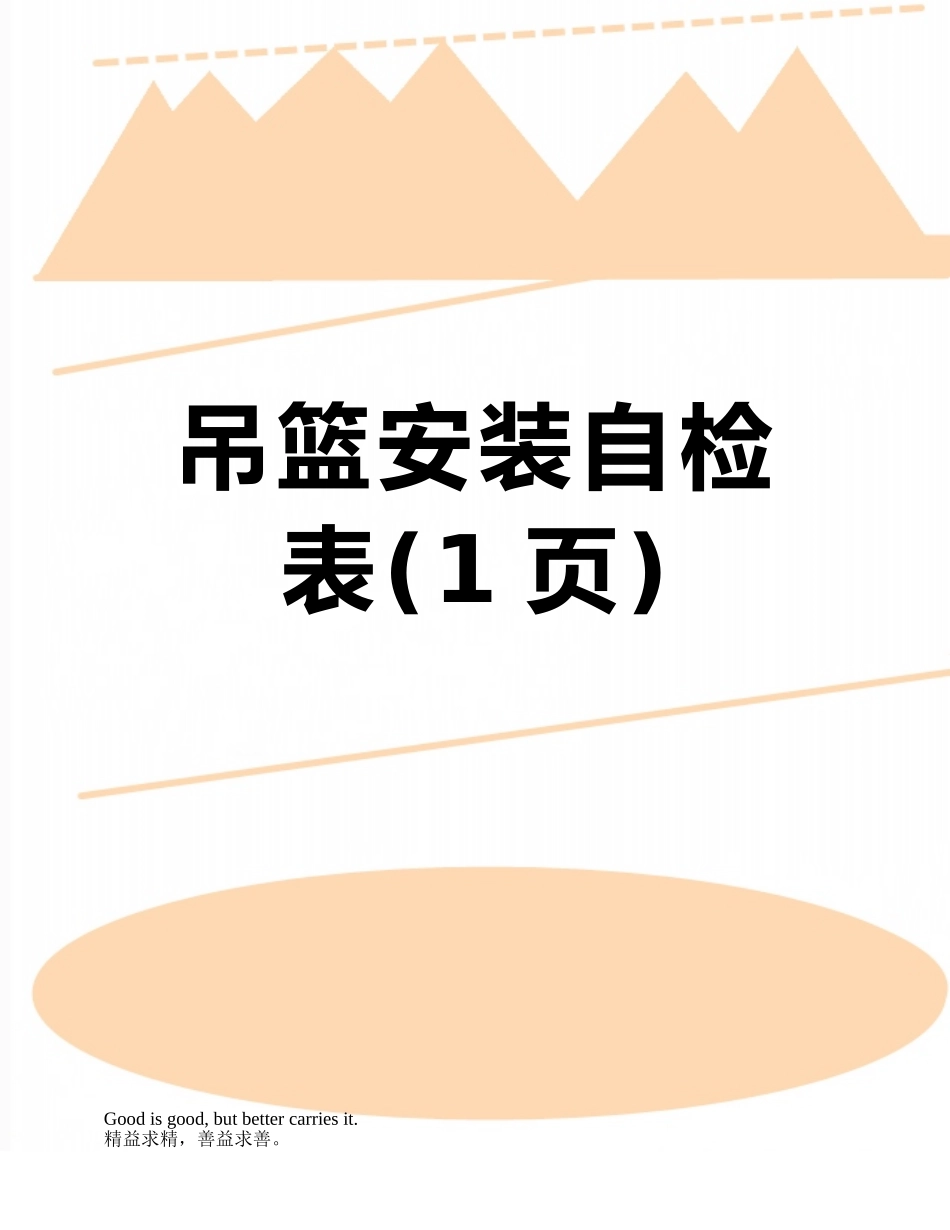 吊篮安装自检表(1 页)

Good is good, but better carries it.
精益求精，善益求善。